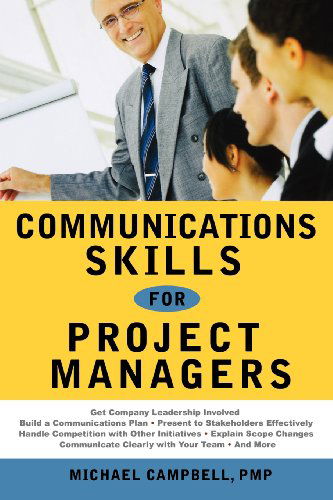 COMMUNICATIONS SKILLS

FOR

PROJECT MANAGERS

Get Company Leadership Involved
Build a Communications Plan • Present to Stakeholders Effectively
Handle Competition with Other Initiatives • Explain Scope Changes
Communicate Clearly with Your Team • And More

MICHAEL CAMPBELL, PMP